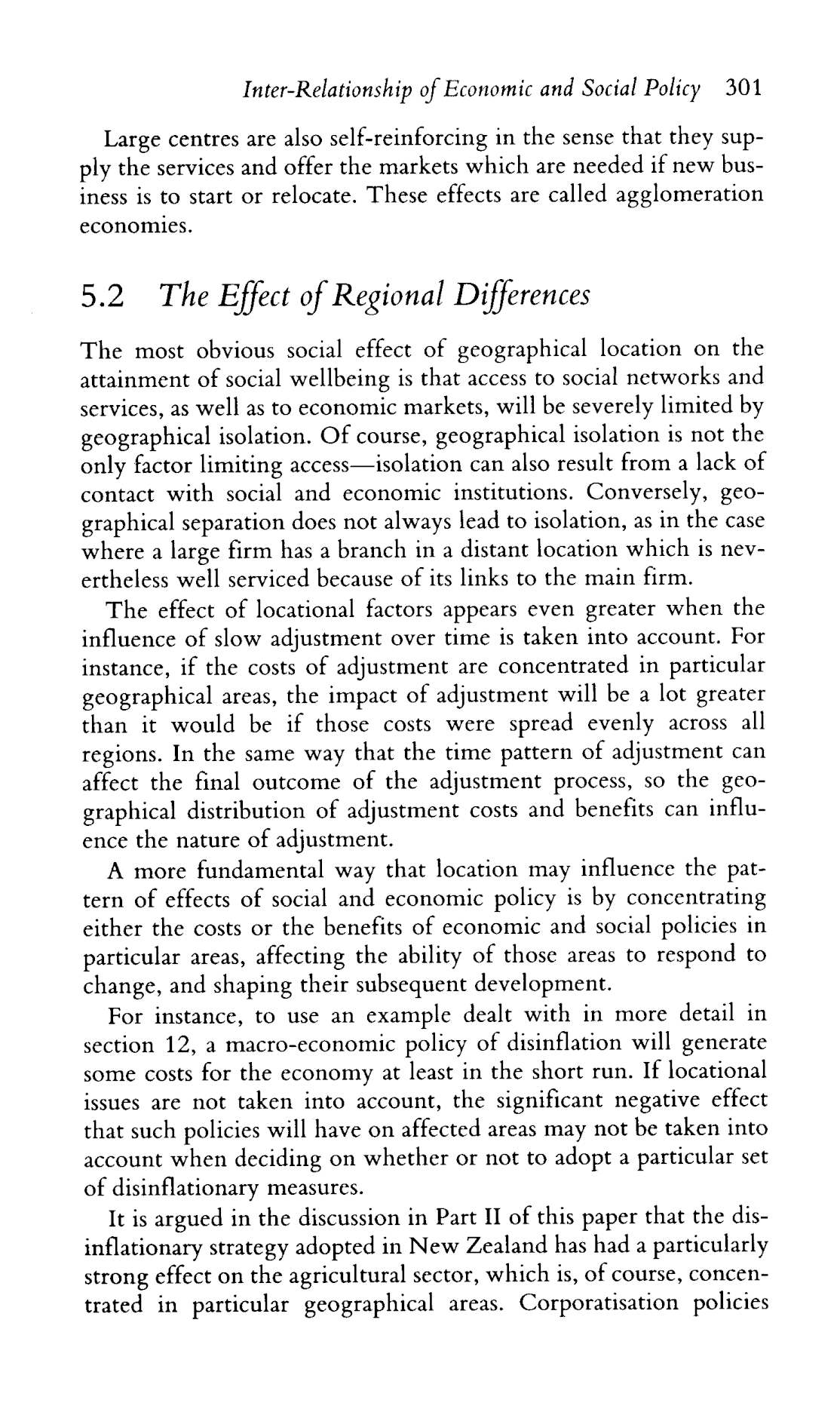 Inter-Relationship of Economic and Social Policy 301

Large centres are also self-reinforcing in the sense that they supply the services and offer the markets which are needed if new business is to start or relocate. These effects are called agglomeration economies.

5.2 The Effect of Regional Differences

The most obvious social effect of geographical location on the attainment of social wellbeing is that access to social networks and services, as well as to economic markets, will be severely limited by geographical isolation. Of course, geographical isolation is not the only factor limiting access—isolation can also result from a lack of contact with social and economic institutions. Conversely, geographical separation does not always lead to isolation, as in the case where a large firm has a branch in a distant location which is nevertheless well serviced because of its links to the main firm.

The effect of locational factors appears even greater when the influence of slow adjustment over time is taken into account. For instance, if the costs of adjustment are concentrated in particular geographical areas, the impact of adjustment will be a lot greater than it would be if those costs were spread evenly across all regions. In the same way that the time pattern of adjustment can affect the final outcome of the adjustment process, so the geographical distribution of adjustment costs and benefits can influence the nature of adjustment.

A more fundamental way that location may influence the pattern of effects of social and economic policy is by concentrating either the costs or the benefits of economic and social policies in particular areas, affecting the ability of those areas to respond to change, and shaping their subsequent development.

For instance, to use an example dealt with in more detail in section 12, a macro-economic policy of disinflation will generate some costs for the economy at least in the short run. If locational issues are not taken into account, the significant negative effect that such policies will have on affected areas may not be taken into account when deciding on whether or not to adopt a particular set of disinflationary measures.

It is argued in the discussion in Part II of this paper that the disinflationary strategy adopted in New Zealand has had a particularly strong effect on the agricultural sector, which is, of course, concentrated in particular geographical areas. Corporatisation policies